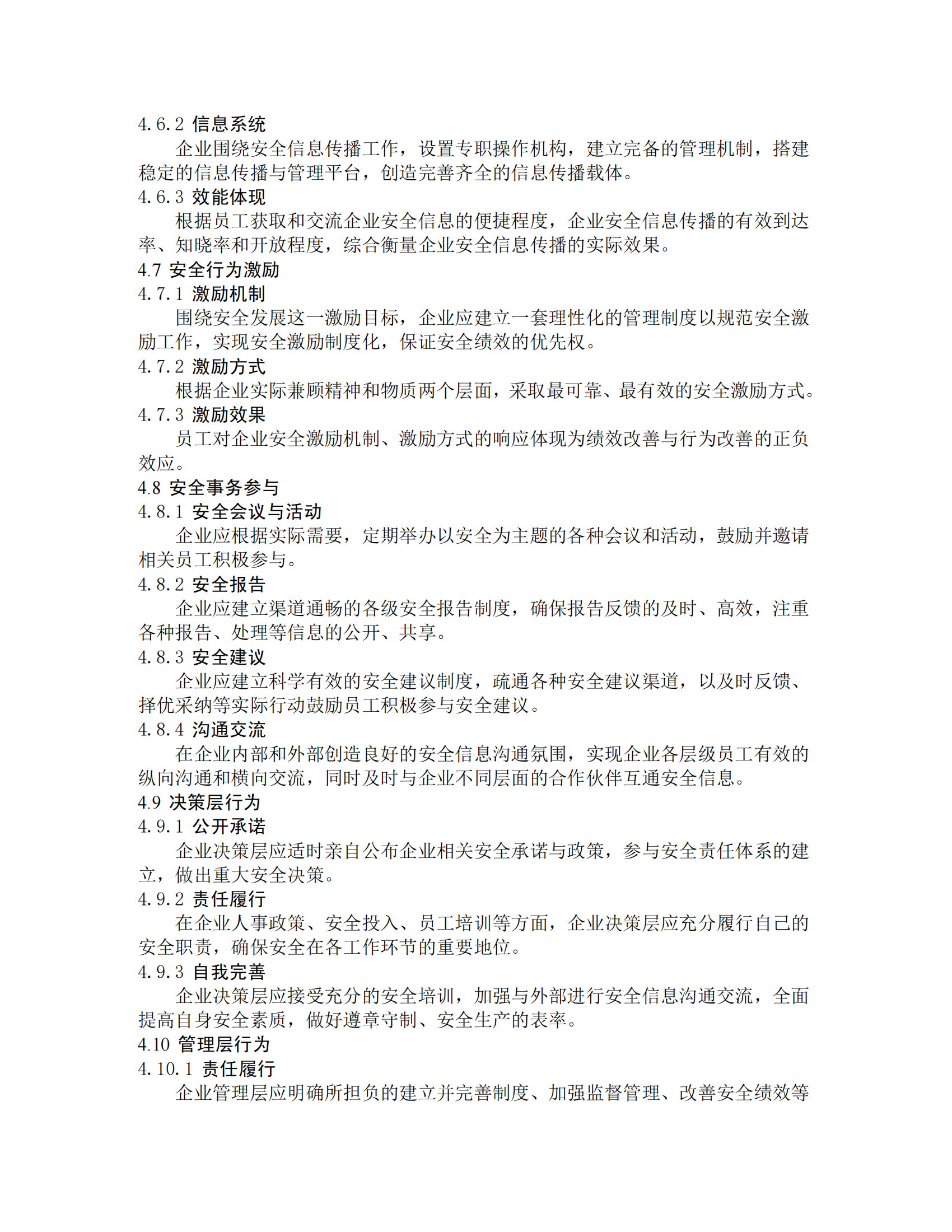 4.6.2 信息系统

企业围绕安全信息传播工作，设置专职操作机构，建立完备的管理机制，搭建稳定的信息传播与管理平台，创造完善齐全的信息传播载体。

4.6.3 效能体现

根据员工获取和交流企业安全信息的便捷程度，企业安全信息传播的有效到达率、知晓率和开放程度，综合衡量企业安全信息传播的实际效果。

4.7 安全行为激励

4.7.1 激励机制

围绕安全发展这一激励目标，企业应建立一套理性化的管理制度以规范安全激励工作，实现安全激励制度化，保证安全绩效的优先权。

4.7.2 激励方式

根据企业实际兼顾精神和物质两个层面，采取最可靠、最有效的安全激励方式。

4.7.3 激励效果

员工对企业安全激励机制、激励方式的响应体现为绩效改善与行为改善的正负效应。

4.8 安全事务参与

4.8.1 安全会议与活动

企业应根据实际需要，定期举办以安全为主题的各种会议和活动，鼓励并邀请相关员工积极参与。

4.8.2 安全报告

企业应建立渠道通畅的各级安全报告制度，确保报告反馈的及时、高效，注重各种报告、处理等信息的公开、共享。

4.8.3 安全建议

企业应建立科学有效的安全建议制度，疏通各种安全建议渠道，以及时反馈、择优采纳等实际行动鼓励员工积极参与安全建议。

4.8.4 沟通交流

在企业内部和外部创造良好的安全信息沟通氛围，实现企业各层级员工有效的纵向沟通和横向交流，同时及时与企业不同层面的合作伙伴互通安全信息。

4.9 决策层行为

4.9.1 公开承诺

企业决策层应适时亲自公布企业相关安全承诺与政策，参与安全责任体系的建立，做出重大安全决策。

4.9.2 责任履行

在企业人事政策、安全投入、员工培训等方面，企业决策层应充分履行自己的安全职责，确保安全在各工作环节的重要地位。

4.9.3 自我完善

企业决策层应接受充分的安全培训，加强与外部进行安全信息沟通交流，全面提高自身安全素质，做好遵章守制、安全生产的表率。

4.10 管理层行为

4.10.1 责任履行

企业管理层应明确所担负的建立并完善制度、加强监督管理、改善安全绩效等